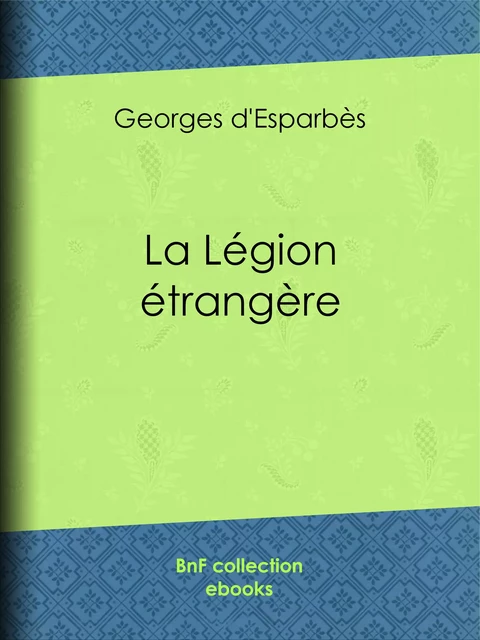 Georges d'Esparbès

La Légion étrangère

BnF collection ebooks